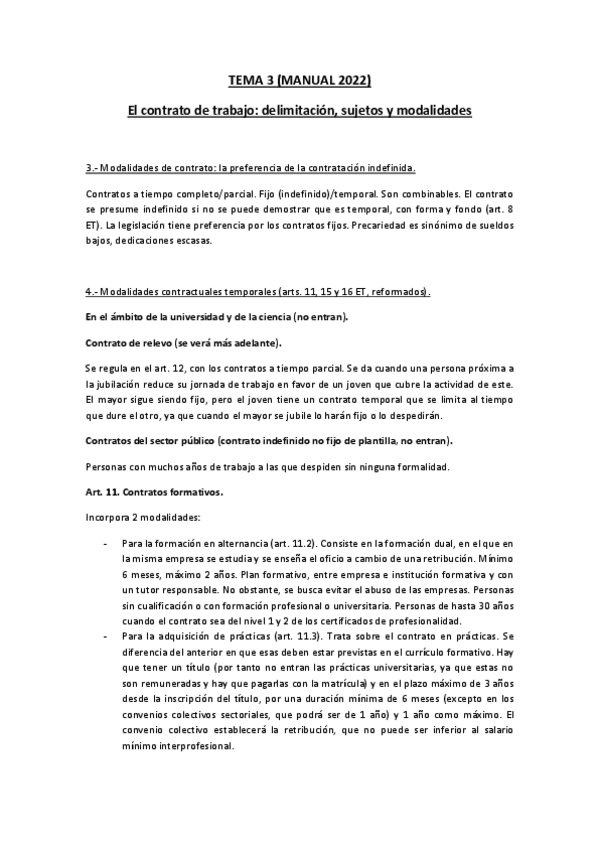 TEMA 3 (MANUAL 2022)

El contrato de trabajo: delimitación, sujetos y modalidades

3.- Modalidades de contrato: la preferencia de la contratación indefinida.

Contratos a tiempo completo/parcial. Fijo (indefinido)/temporal. Son combinables. El contrato se presume indefinido si no se puede demostrar que es temporal, con forma y fondo (art. 8 ET). La legislación tiene preferencia por los contratos fijos. Precariedad es sinónimo de sueldos bajos, dedicaciones escasas.

4.- Modalidades contractuales temporales (arts. 11, 15 y 16 ET, reformados).

En el ámbito de la universidad y de la ciencia (no entran).

Contrato de relevo (se verá más adelante).

Se regula en el art. 12, con los contratos a tiempo parcial. Se da cuando una persona próxima a la jubilación reduce su jornada de trabajo en favor de un joven que cubre la actividad de este. El mayor sigue siendo fijo, pero el joven tiene un contrato temporal que se limita al tiempo que dure el otro, ya que cuando el mayor se jubile lo harán fijo o lo despedirán.

Contratos del sector público (contrato indefinido no fijo de plantilla, no entran).

Personas con muchos años de trabajo a las que despiden sin ninguna formalidad.

Art. 11. Contratos formativos.

Incorpora 2 modalidades:

- Para la formación en alternancia (art. 11.2). Consiste en la formación dual, en el que en la misma empresa se estudia y se enseña el oficio a cambio de una retribución. Mínimo 6 meses, máximo 2 años. Plan formativo, entre empresa e institución formativa y con un tutor responsable. No obstante, se busca evitar el abuso de las empresas. Personas sin cualificación o con formación profesional o universitaria. Personas de hasta 30 años cuando el contrato sea del nivel 1 y 2 de los certificados de profesionalidad.
- Para la adquisición de prácticas (art. 11.3). Trata sobre el contrato en prácticas. Se diferencia del anterior en que esas deben estar previstas en el currículo formativo. Hay que tener un título (por tanto no entran las prácticas universitarias, ya que estas no son remuneradas y hay que pagarlas con la matrícula) y en el plazo máximo de 3 años desde la inscripción del título, por una duración mínima de 6 meses (excepto en los convenios colectivos sectoriales, que podrá ser de 1 año) y 1 año como máximo. El convenio colectivo establecerá la retribución, que no puede ser inferior al salario mínimo interprofesional.